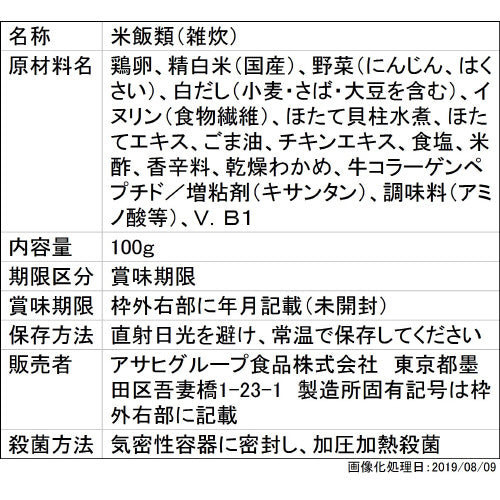 | 名称 | 米飯類（雑炊） |
|---|---|
| 原材料名 | 鶏卵、精白米（国産）、野菜（にんじん、はくさい）、白だし（小麦・さば・大豆を含む）、イヌリン（食物繊維）、ほたて貝柱水煮、ほたてエキス、ごま油、チキンエキス、食塩、米酢、香辛料、乾燥わかめ、牛コラーゲンペプチド／増粘剤（キサンタン）、調味料（アミノ酸等）、V．B1 |
| 内容量 | 100g |
| 期限区分 | 賞味期限 |
| 賞味期限 | 枠外右部に年月記載（未開封） |
| 保存方法 | 直射日光を避け、常温で保存してください |
| 販売者 | アサヒグループ食品株式会社　東京都墨田区吾妻橋1-23-1　製造所固有記号は枠外右部に記載 |
| 殺菌方法 | 気密性容器に密封し、加圧加熱殺菌 |

画像化処理日：2019/08/09